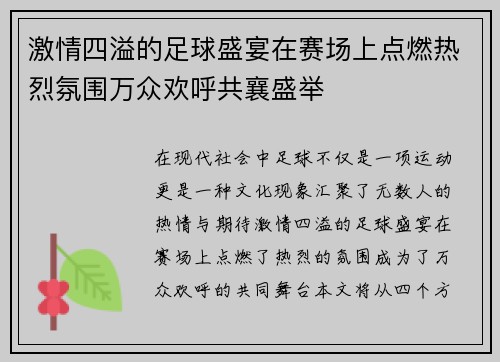 激情四溢的足球盛宴在赛场上点燃热烈氛围万众欢呼共襄盛举

在现代社会中足球不仅是一项运动更是一种文化现象汇聚了无数人的热情与期待激情四溢的足球盛宴在赛场上点燃了热烈的氛围成为了万众欢呼的共同舞台本文将从四个方